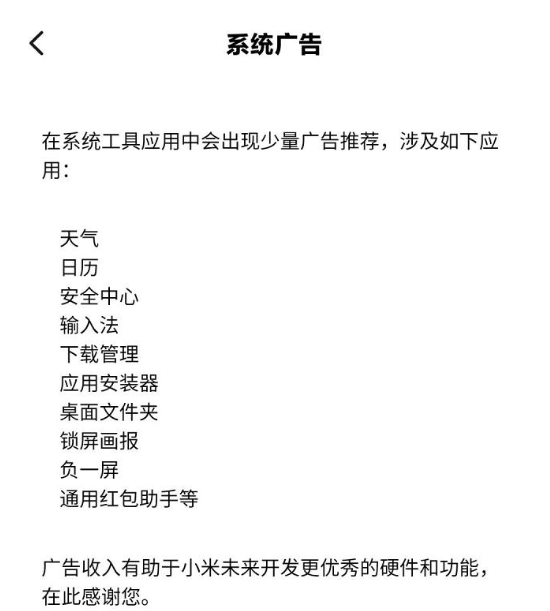 系统广告

在系统工具应用中会出现少量广告推荐，涉及如下应用：

天气
日历
安全中心
输入法
下载管理
应用安装器
桌面文件夹
锁屏画报
负一屏
通用红包助手等

广告收入有助于小米未来开发更优秀的硬件和功能，在此感谢您。